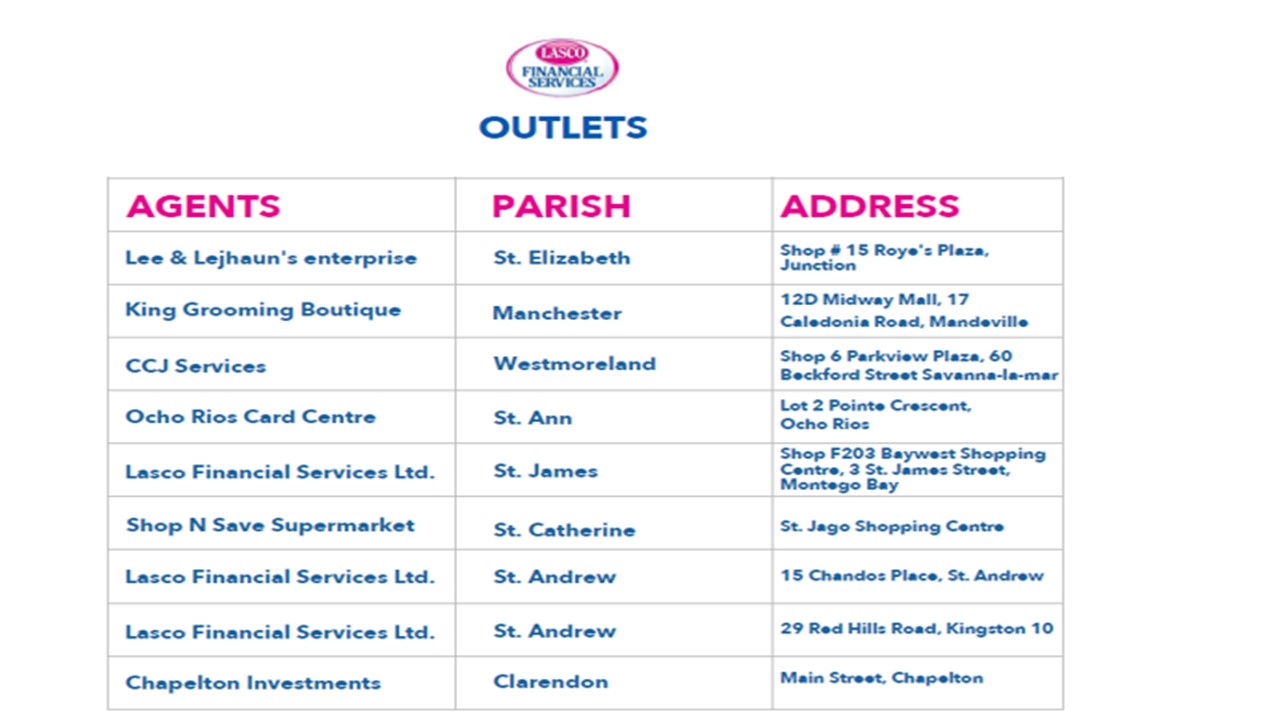 LASCO FINANCIAL SERVICES

OUTLETS

| AGENTS | PARISH | ADDRESS |
|---|---|---|
| Lee & Lejhaun's enterprise | St. Elizabeth | Shop # 15 Roye's Plaza, Junction |
| King Grooming Boutique | Manchester | 12D Midway Mall, 17 Caledonia Road, Mandeville |
| CCJ Services | Westmoreland | Shop 6 Parkview Plaza, 60 Beckford Street Savanna-la-mar |
| Ocho Rios Card Centre | St. Ann | Lot 2 Pointe Crescent, Ocho Rios |
| Lasco Financial Services Ltd. | St. James | Shop F203 Baywest Shopping Centre, 3 St. James Street, Montego Bay |
| Shop N Save Supermarket | St. Catherine | St. Jago Shopping Centre |
| Lasco Financial Services Ltd. | St. Andrew | 15 Chandos Place, St. Andrew |
| Lasco Financial Services Ltd. | St. Andrew | 29 Red Hills Road, Kingston 10 |
| Chapelton Investments | Clarendon | Main Street, Chapelton |